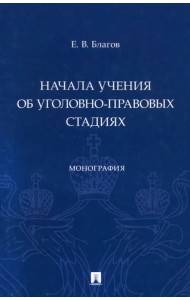 Е. В. Благов

НАЧАЛА УЧЕНИЯ ОБ УГОЛОВНО-ПРАВОВЫХ СТАДИЯХ

МОНОГРАФИЯ